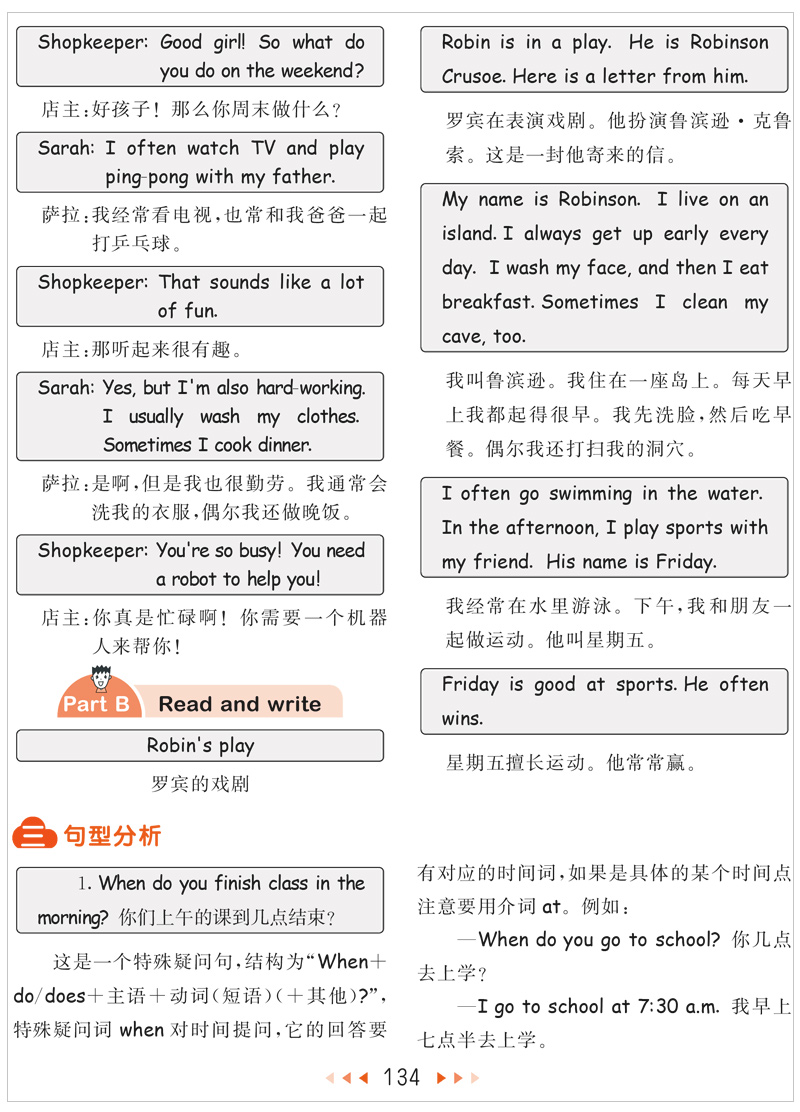 Shopkeeper: Good girl! So what do you do on the weekend?

店主：好孩子！那么你周末做什么？

Sarah: I often watch TV and play ping-pong with my father.

萨拉：我经常看电视，也常和我爸爸一起打乒乓球。

Shopkeeper: That sounds like a lot of fun.

店主：那听起来很有趣。

Sarah: Yes, but I'm also hard-working. I usually wash my clothes. Sometimes I cook dinner.

萨拉：是啊，但是我也很勤劳。我通常会洗我的衣服，偶尔我还做晚饭。

Shopkeeper: You're so busy! You need a robot to help you!

店主：你真是忙碌啊！你需要一个机器人来帮你！

Part B Read and write

Robin's play

罗宾的戏剧

Robin is in a play. He is Robinson Crusoe. Here is a letter from him.

罗宾在表演戏剧。他扮演鲁滨逊·克鲁索。这是一封他寄来的信。

My name is Robinson. I live on an island. I always get up early every day. I wash my face, and then I eat breakfast. Sometimes I clean my cave, too.

我叫鲁滨逊。我住在一座岛上。每天早上我都起得很早。我先洗脸，然后吃早餐。偶尔我还打扫我的洞穴。

I often go swimming in the water. In the afternoon, I play sports with my friend. His name is Friday.

我经常在水里游泳。下午，我和朋友一起做运动。他叫星期五。

Friday is good at sports. He often wins.

星期五擅长运动。他常常赢。

三 句型分析

1. When do you finish class in the morning? 你们上午的课到几点结束？

这是一个特殊疑问句，结构为“When＋do/does＋主语＋动词(短语)(＋其他)?”，特殊疑问词 when 对时间提问，它的回答要有对应的时间词，如果是具体的某个时间点注意要用介词 at。例如：

—When do you go to school? 你几点去上学？

—I go to school at 7:30 a.m. 我早上七点半去上学。

134